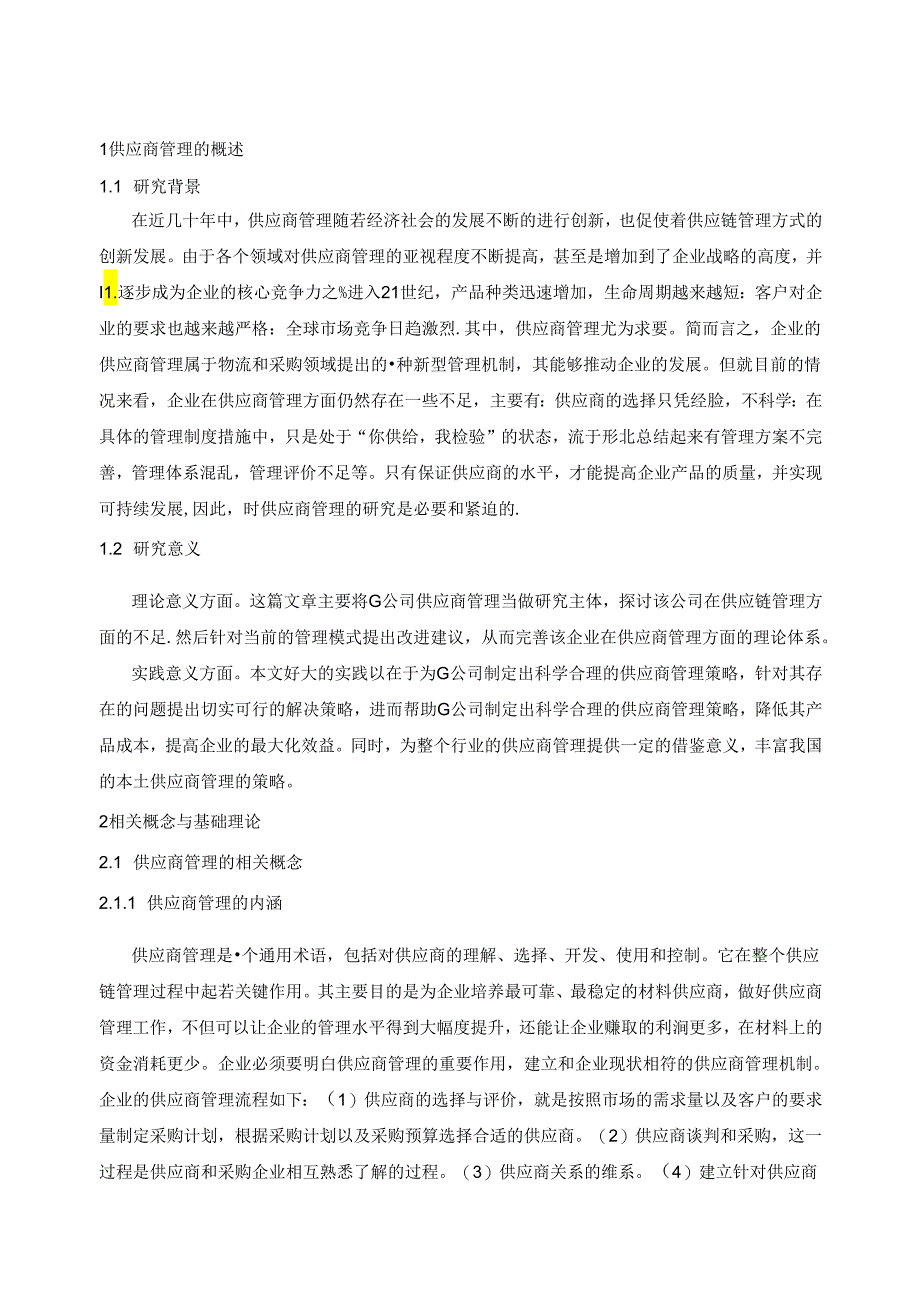 1供应商管理的概述

1.1 研究背景

在近几十年中，供应商管理随若经济社会的发展不断的进行创新，也促使着供应链管理方式的创新发展。由于各个领域对供应商管理的亚视程度不断提高，甚至是增加到了企业战略的高度，并I1.逐步成为企业的核心竞争力之%进入21世纪，产品种类迅速增加，生命周期越来越短：客户对企业的要求也越来越严格：全球市场竞争日趋激烈.其中，供应商管理尤为求要。简而言之，企业的供应商管理属于物流和采购领域提出的•种新型管理机制，其能够推动企业的发展。但就目前的情况来看，企业在供应商管理方面仍然存在一些不足，主要有：供应商的选择只凭经验，不科学：在具体的管理制度措施中，只是处于“你供给，我检验”的状态，流于形北总结起来有管理方案不完善，管理体系混乱，管理评价不足等。只有保证供应商的水平，才能提高企业产品的质量，并实现可持续发展,因此，时供应商管理的研究是必要和紧迫的.

1.2 研究意义

理论意义方面。这篇文章主要将G公司供应商管理当做研究主体，探讨该公司在供应链管理方面的不足.然后针对当前的管理模式提出改进建议，从而完善该企业在供应商管理方面的理论体系。

实践意义方面。本文好大的实践以在于为G公司制定出科学合理的供应商管理策略，针对其存在的问题提出切实可行的解决策略，进而帮助G公司制定出科学合理的供应商管理策略，降低其产品成本，提高企业的最大化效益。同时，为整个行业的供应商管理提供一定的借鉴意义，丰富我国的本土供应商管理的策略。

2相关概念与基础理论

2.1 供应商管理的相关概念

2.1.1 供应商管理的内涵

供应商管理是•个通用术语，包括对供应商的理解、选择、开发、使用和控制。它在整个供应链管理过程中起若关键作用。其主要目的是为企业培养最可靠、最稳定的材料供应商，做好供应商管理工作，不但可以让企业的管理水平得到大幅度提升，还能让企业赚取的利润更多，在材料上的资金消耗更少。企业必须要明白供应商管理的重要作用，建立和企业现状相符的供应商管理机制。企业的供应商管理流程如下：（1）供应商的选择与评价，就是按照市场的需求量以及客户的要求量制定采购计划，根据采购计划以及采购预算选择合适的供应商。（2）供应商谈判和采购，这一过程是供应商和采购企业相互熟悉了解的过程。（3）供应商关系的维系。（4）建立针对供应商